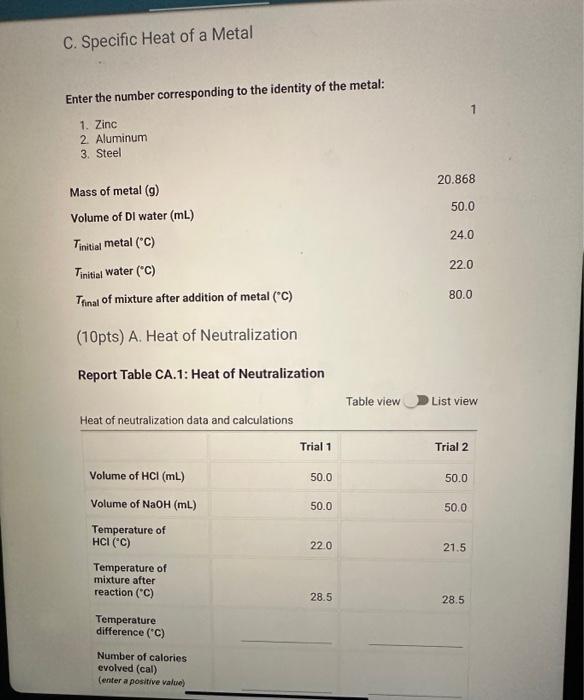 C. Specific Heat of a Metal

Enter the number corresponding to the identity of the metal:

1

1. Zinc
2. Aluminum
3. Steel

Mass of metal (g) 20.868

Volume of DI water (mL) 50.0

$T_{initial}$ metal (°C) 24.0

$T_{initial}$ water (°C) 22.0

$T_{final}$ of mixture after addition of metal (°C) 80.0

(10pts) A. Heat of Neutralization

Report Table CA.1: Heat of Neutralization

Table view List view

Heat of neutralization data and calculations

| | Trial 1 | Trial 2 |
|---|---|---|
| Volume of HCl (mL) | 50.0 | 50.0 |
| Volume of NaOH (mL) | 50.0 | 50.0 |
| Temperature of HCl (°C) | 22.0 | 21.5 |
| Temperature of mixture after reaction (°C) | 28.5 | 28.5 |
| Temperature difference (°C) | | |
| Number of calories evolved (cal) (enter a positive value) | | |